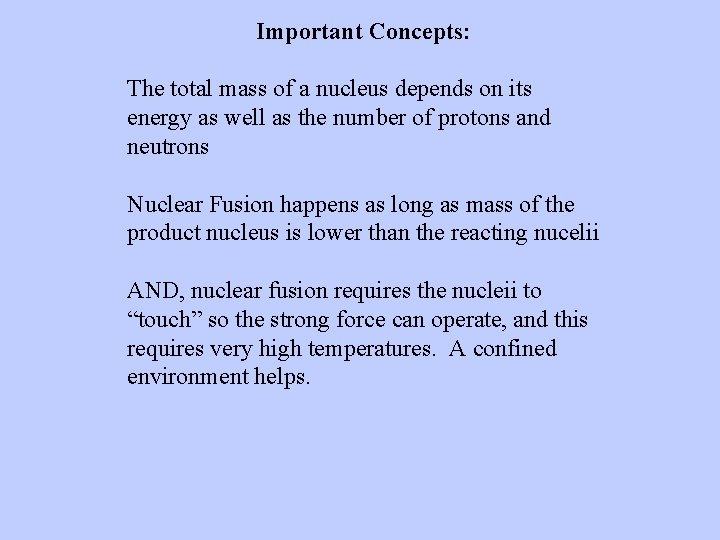 Important Concepts:

The total mass of a nucleus depends on its energy as well as the number of protons and neutrons

Nuclear Fusion happens as long as mass of the product nucleus is lower than the reacting nucelii

AND, nuclear fusion requires the nucleii to "touch" so the strong force can operate, and this requires very high temperatures. A confined environment helps.